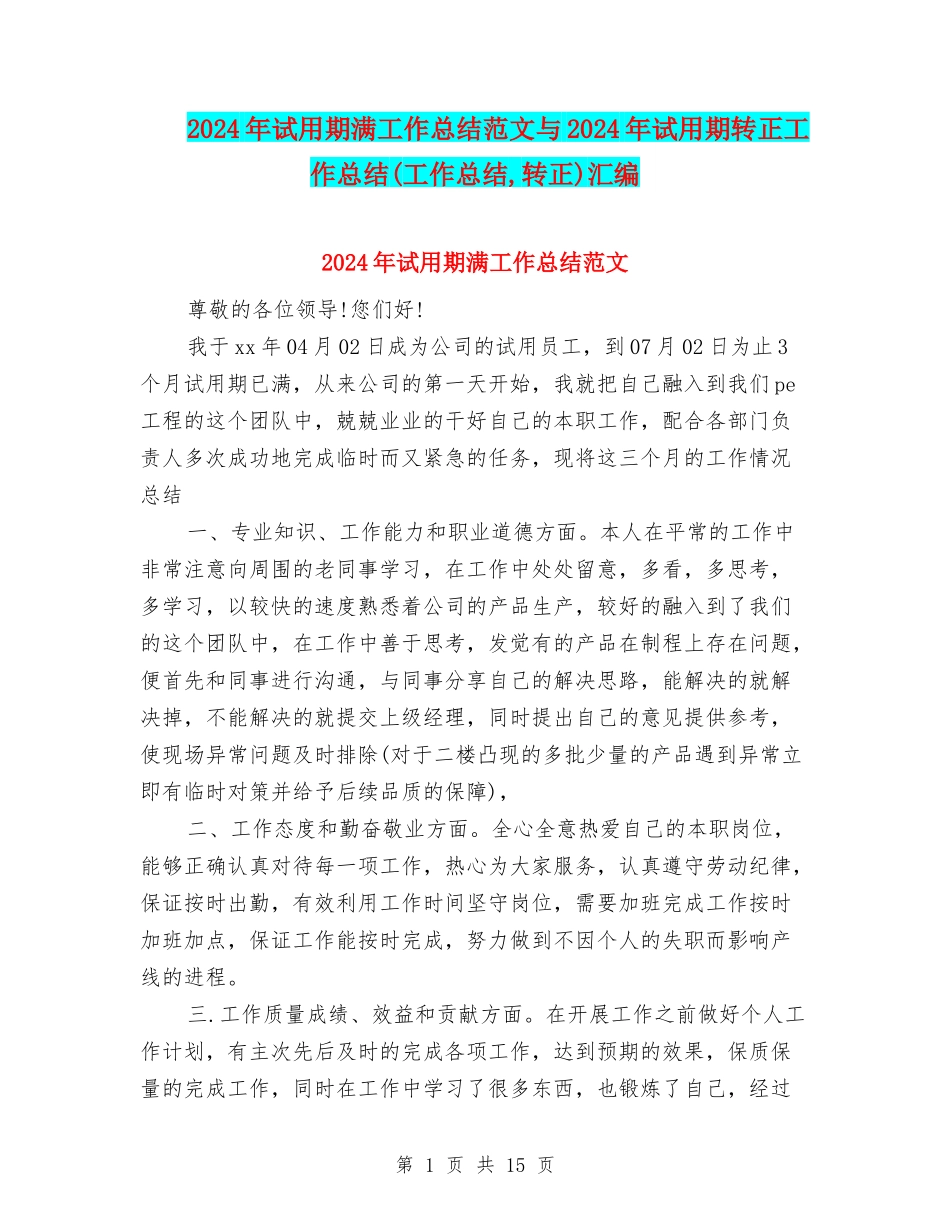 2024年试用期满工作总结范文与2024年试用期转正工作总结(工作总结,转正)汇编

2024年试用期满工作总结范文

尊敬的各位领导!您们好!

我于xx年04月02日成为公司的试用员工，到07月02日为止3个月试用期已满，从来公司的第一天开始，我就把自己融入到我们pe工程的这个团队中，兢兢业业的干好自己的本职工作，配合各部门负责人多次成功地完成临时而又紧急的任务，现将这三个月的工作情况总结

一、专业知识、工作能力和职业道德方面。本人在平常的工作中非常注意向周围的老同事学习，在工作中处处留意，多看，多思考，多学习，以较快的速度熟悉着公司的产品生产，较好的融入到了我们的这个团队中，在工作中善于思考，发觉有的产品在制程上存在问题，便首先和同事进行沟通，与同事分享自己的解决思路，能解决的就解决掉，不能解决的就提交上级经理，同时提出自己的意见提供参考，使现场异常问题及时排除(对于二楼凸现的多批少量的产品遇到异常立即有临时对策并给予后续品质的保障)，

二、工作态度和勤奋敬业方面。全心全意热爱自己的本职岗位，能够正确认真对待每一项工作，热心为大家服务，认真遵守劳动纪律，保证按时出勤，有效利用工作时间坚守岗位，需要加班完成工作按时加班加点，保证工作能按时完成，努力做到不因个人的失职而影响产线的进程。

三.工作质量成绩、效益和贡献方面。在开展工作之前做好个人工作计划，有主次先后及时的完成各项工作，达到预期的效果，保质保量的完成工作，同时在工作中学习了很多东西，也锻炼了自己，经过

第 1 页 共 15 页